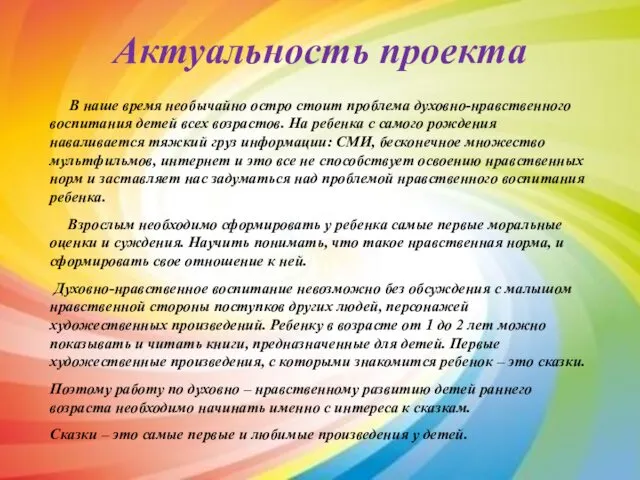 Актуальность проекта

В наше время необычайно остро стоит проблема духовно-нравственного воспитания детей всех возрастов. На ребенка с самого рождения наваливается тяжкий груз информации: СМИ, бесконечное множество мультфильмов, интернет и это все не способствует освоению нравственных норм и заставляет нас задуматься над проблемой нравственного воспитания ребенка.

Взрослым необходимо сформировать у ребенка самые первые моральные оценки и суждения. Научить понимать, что такое нравственная норма, и сформировать свое отношение к ней.

Духовно-нравственное воспитание невозможно без обсуждения с малышом нравственной стороны поступков других людей, персонажей художественных произведений. Ребенку в возрасте от 1 до 2 лет можно показывать и читать книги, предназначенные для детей. Первые художественные произведения, с которыми знакомится ребенок – это сказки.

Поэтому работу по духовно – нравственному развитию детей раннего возраста необходимо начинать именно с интереса к сказкам.

Сказки – это самые первые и любимые произведения у детей.